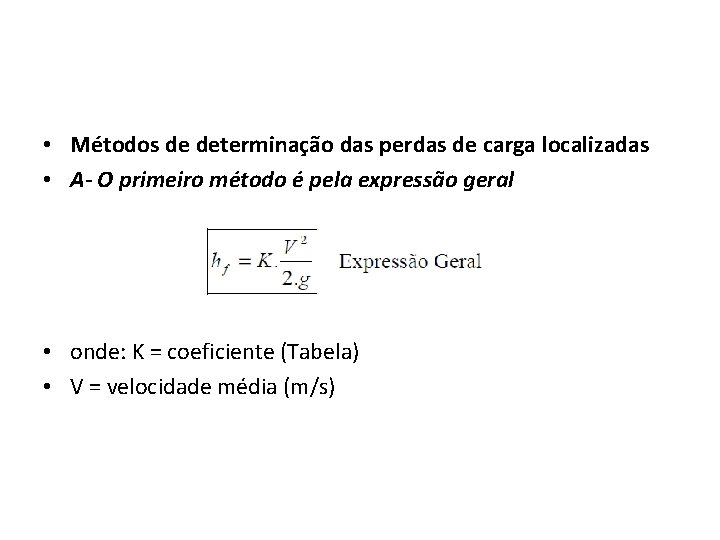 • Métodos de determinação das perdas de carga localizadas
• A- O primeiro método é pela expressão geral

$h_f = K.\frac{V^2}{2.g}$ Expressão Geral

• onde: K = coeficiente (Tabela)
• V = velocidade média (m/s)